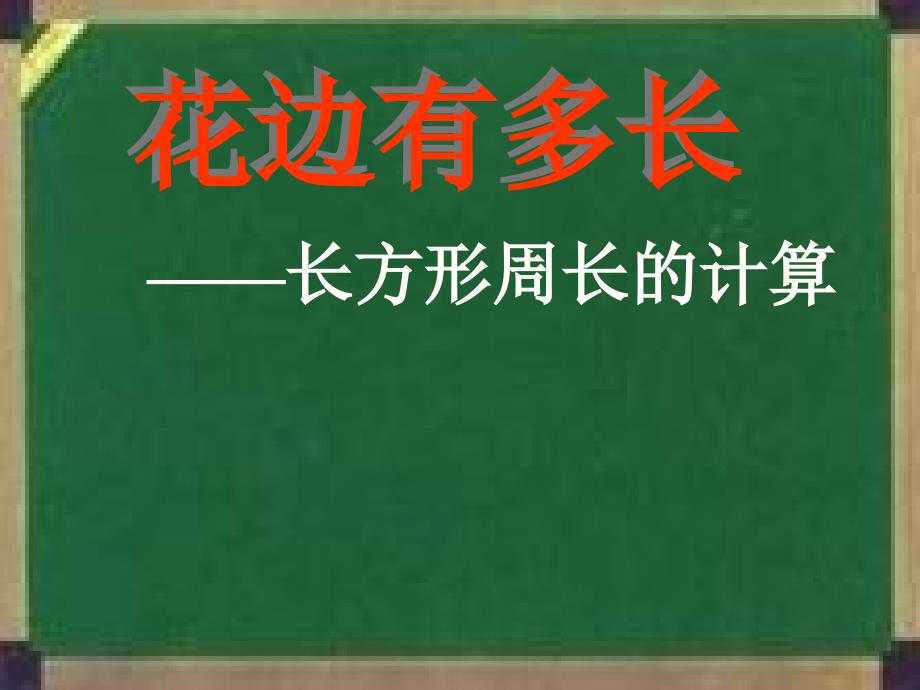 花边有多长

——长方形周长的计算